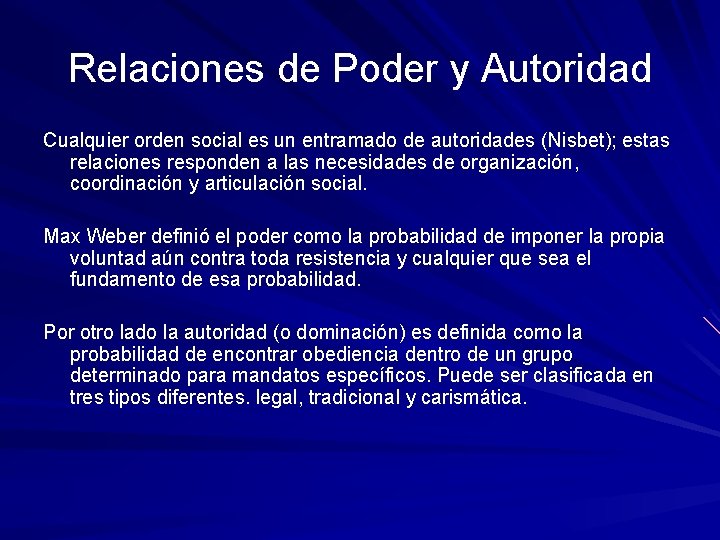 Relaciones de Poder y Autoridad

Cualquier orden social es un entramado de autoridades (Nisbet); estas relaciones responden a las necesidades de organización, coordinación y articulación social.

Max Weber definió el poder como la probabilidad de imponer la propia voluntad aún contra toda resistencia y cualquier que sea el fundamento de esa probabilidad.

Por otro lado la autoridad (o dominación) es definida como la probabilidad de encontrar obediencia dentro de un grupo determinado para mandatos específicos. Puede ser clasificada en tres tipos diferentes. legal, tradicional y carismática.